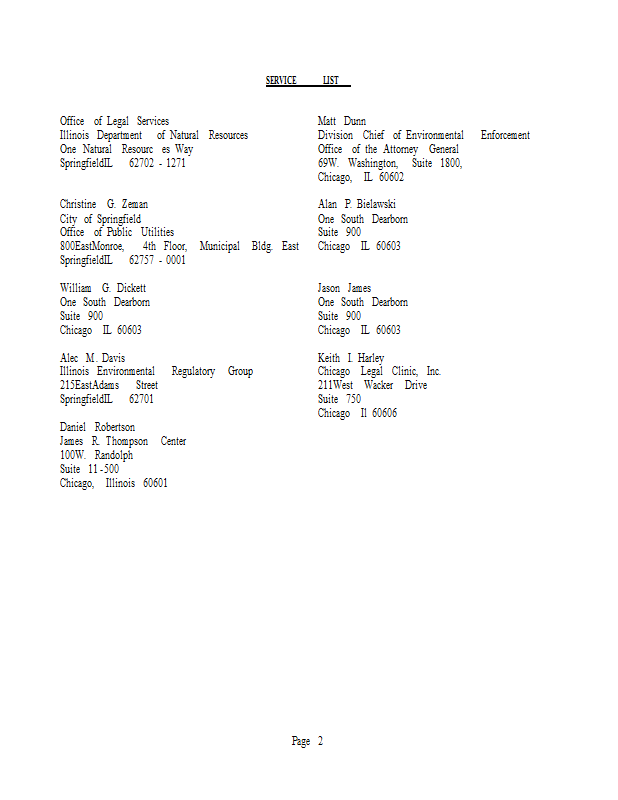 SERVICE LIST

Office of Legal Services
Illinois Department of Natural Resources
One Natural Resourc es Way
SpringfieldIL 62702 - 1271

Christine G. Zeman
City of Springfield
Office of Public Utilities
800EastMonroe, 4th Floor, Municipal Bldg. East
SpringfieldIL 62757 - 0001

William G. Dickett
One South Dearborn
Suite 900
Chicago IL 60603

Alec M. Davis
Illinois Environmental Regulatory Group
215EastAdams Street
SpringfieldIL 62701

Daniel Robertson
James R. Thompson Center
100W. Randolph
Suite 11-500
Chicago, Illinois 60601

Matt Dunn
Division Chief of Environmental Enforcement
Office of the Attorney General
69W. Washington, Suite 1800,
Chicago, IL 60602

Alan P. Bielawski
One South Dearborn
Suite 900
Chicago IL 60603

Jason James
One South Dearborn
Suite 900
Chicago IL 60603

Keith I. Harley
Chicago Legal Clinic, Inc.
211West Wacker Drive
Suite 750
Chicago Il 60606

Page 2